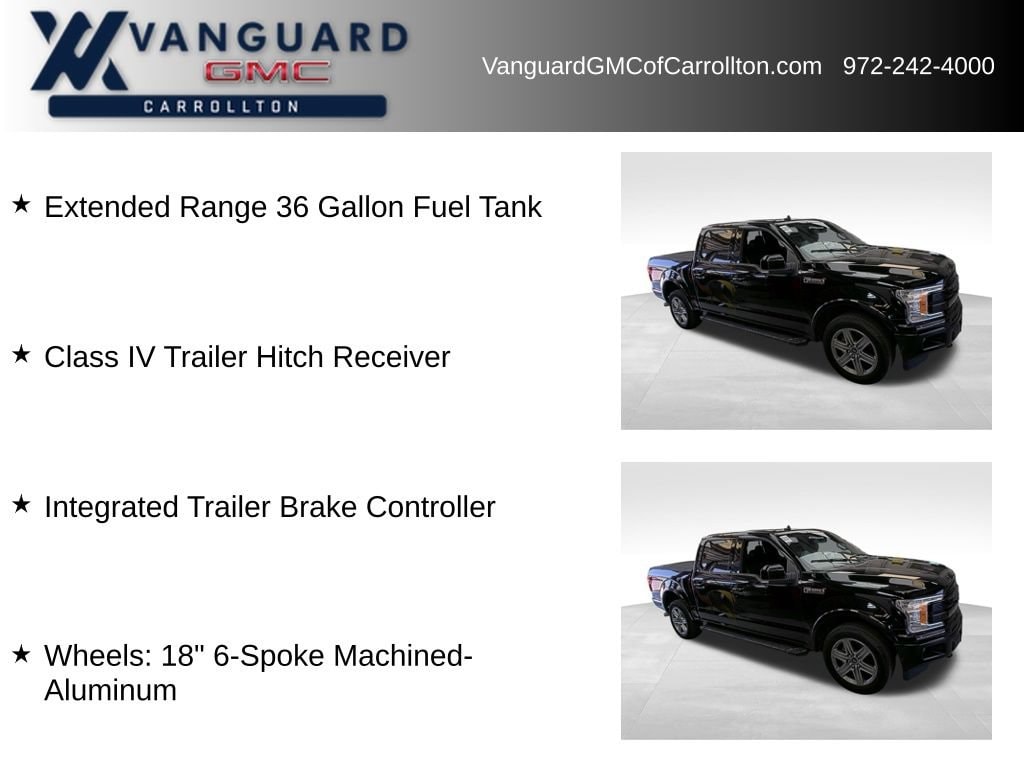 VANGUARD
GMC
CARROLLTON

VanguardGMCofCarrollton.com 972-242-4000

★ Extended Range 36 Gallon Fuel Tank

★ Class IV Trailer Hitch Receiver

★ Integrated Trailer Brake Controller

★ Wheels: 18" 6-Spoke Machined-Aluminum